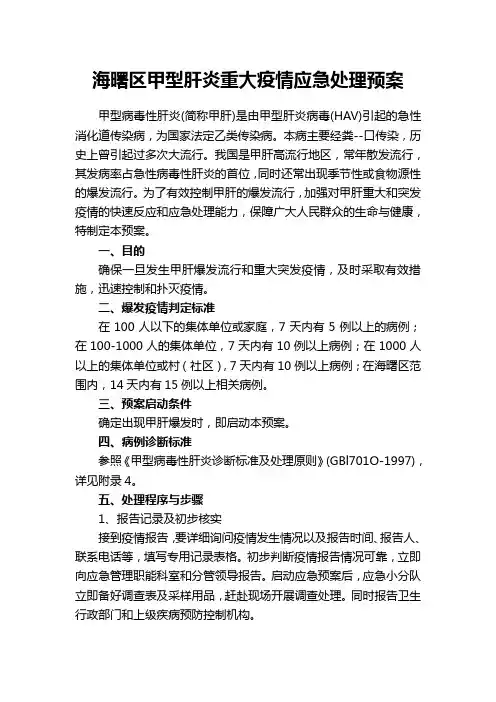 海曙区甲型肝炎重大疫情应急处理预案

甲型病毒性肝炎(简称甲肝)是由甲型肝炎病毒(HAV)引起的急性消化道传染病，为国家法定乙类传染病。本病主要经粪--口传染，历史上曾引起过多次大流行。我国是甲肝高流行地区，常年散发流行，其发病率占急性病毒性肝炎的首位，同时还常出现季节性或食物源性的爆发流行。为了有效控制甲肝的爆发流行，加强对甲肝重大和突发疫情的快速反应和应急处理能力，保障广大人民群众的生命与健康，特制定本预案。

一、目的

确保一旦发生甲肝爆发流行和重大突发疫情，及时采取有效措施，迅速控制和扑灭疫情。

二、爆发疫情判定标准

在 100 人以下的集体单位或家庭，7 天内有 5 例以上的病例；在 100-1000 人的集体单位，7 天内有 10 例以上病例；在 1000 人以上的集体单位或村（社区），7 天内有 10 例以上病例；在海曙区范围内，14 天内有 15 例以上相关病例。

三、预案启动条件

确定出现甲肝爆发时，即启动本预案。

四、病例诊断标准

参照《甲型病毒性肝炎诊断标准及处理原则》(GBl701O-1997)，详见附录 4。

五、处理程序与步骤

1、报告记录及初步核实

接到疫情报告，要详细询问疫情发生情况以及报告时间、报告人、联系电话等，填写专用记录表格。初步判断疫情报告情况可靠，立即向应急管理职能科室和分管领导报告。启动应急预案后，应急小分队立即备好调查表及采样用品，赶赴现场开展调查处理。同时报告卫生行政部门和上级疾病预防控制机构。